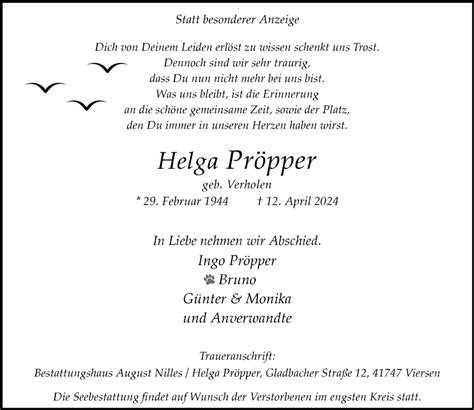 Statt besonderer Anzeige

Dich von Deinem Leiden erlöst zu wissen schenkt uns Trost.
Dennoch sind wir sehr traurig,
dass Du nun nicht mehr bei uns bist.
Was uns bleibt, ist die Erinnerung
an die schöne gemeinsame Zeit, sowie der Platz,
den Du immer in unseren Herzen haben wirst.

Helga Pröpper

geb. Verholen

* 29. Februar 1944 † 12. April 2024

In Liebe nehmen wir Abschied.

Ingo Pröpper
Bruno
Günter & Monika
und Anverwandte

Traueranschrift:
Bestattungshaus August Nilles / Helga Pröpper, Gladbacher Straße 12, 41747 Viersen

Die Seebestattung findet auf Wunsch der Verstorbenen im engsten Kreis statt.